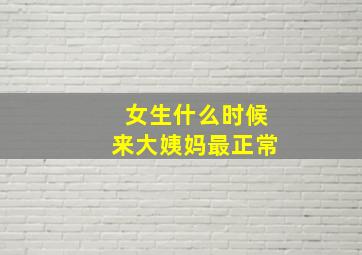 女生什么时候
来大姨妈最正常